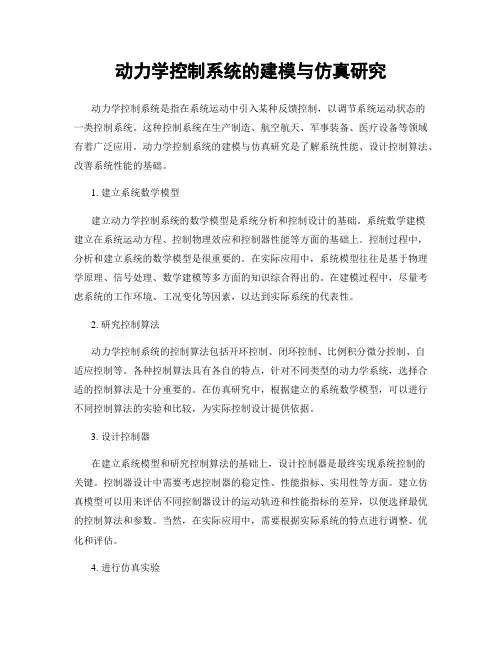 动力学控制系统的建模与仿真研究

动力学控制系统是指在系统运动中引入某种反馈控制，以调节系统运动状态的一类控制系统。这种控制系统在生产制造、航空航天、军事装备、医疗设备等领域有着广泛应用。动力学控制系统的建模与仿真研究是了解系统性能、设计控制算法、改善系统性能的基础。

1. 建立系统数学模型

建立动力学控制系统的数学模型是系统分析和控制设计的基础。系统数学建模建立在系统运动方程、控制物理效应和控制器性能等方面的基础上。控制过程中，分析和建立系统的数学模型是很重要的。在实际应用中，系统模型往往是基于物理学原理、信号处理、数学建模等多方面的知识综合得出的。在建模过程中，尽量考虑系统的工作环境、工况变化等因素，以达到实际系统的代表性。

2. 研究控制算法

动力学控制系统的控制算法包括开环控制、闭环控制、比例积分微分控制、自适应控制等。各种控制算法具有各自的特点，针对不同类型的动力学系统，选择合适的控制算法是十分重要的。在仿真研究中，根据建立的系统数学模型，可以进行不同控制算法的实验和比较，为实际控制设计提供依据。

3. 设计控制器

在建立系统模型和研究控制算法的基础上，设计控制器是最终实现系统控制的关键。控制器设计中需要考虑控制器的稳定性、性能指标、实用性等方面。建立仿真模型可以用来评估不同控制器设计的运动轨迹和性能指标的差异，以便选择最优的控制算法和参数。当然，在实际应用中，需要根据实际系统的特点进行调整、优化和评估。

4. 进行仿真实验